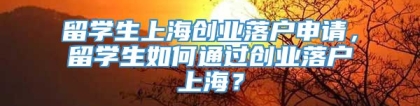 留学生上海创业落户申请，留学生如何通过创业落户上海？